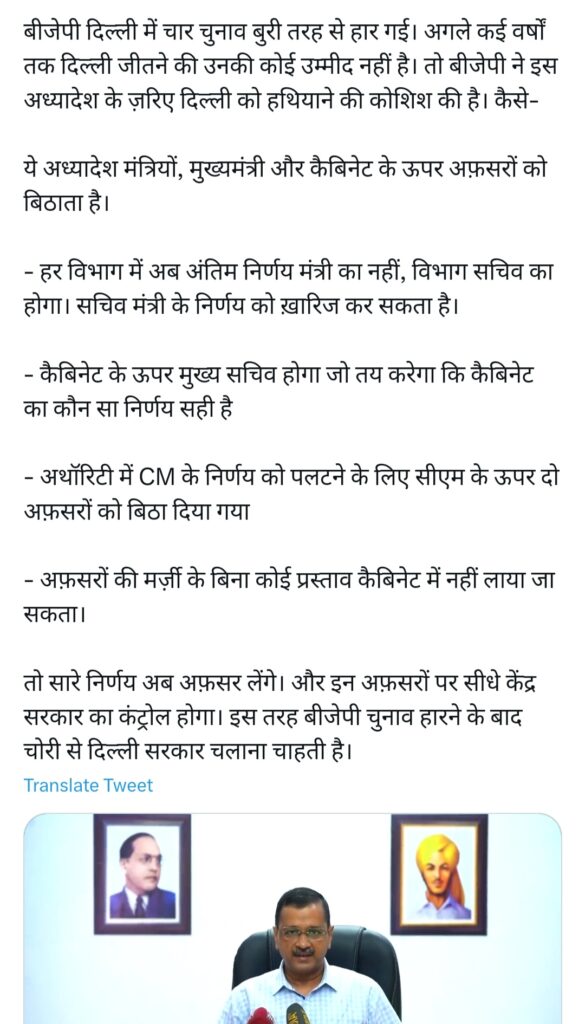 बीजेपी दिल्ली में चार चुनाव बुरी तरह से हार गई। अगले कई वर्षों तक दिल्ली जीतने की उनकी कोई उम्मीद नहीं है। तो बीजेपी ने इस अध्यादेश के ज़रिए दिल्ली को हथियाने की कोशिश की है। कैसे-

ये अध्यादेश मंत्रियों, मुख्यमंत्री और कैबिनेट के ऊपर अफ़सरों को बिठाता है।

- हर विभाग में अब अंतिम निर्णय मंत्री का नहीं, विभाग सचिव का होगा। सचिव मंत्री के निर्णय को ख़ारिज कर सकता है।

- कैबिनेट के ऊपर मुख्य सचिव होगा जो तय करेगा कि कैबिनेट का कौन सा निर्णय सही है

- अथॉरिटी में CM के निर्णय को पलटने के लिए सीएम के ऊपर दो अफ़सरों को बिठा दिया गया

- अफ़सरों की मर्ज़ी के बिना कोई प्रस्ताव कैबिनेट में नहीं लाया जा सकता।

तो सारे निर्णय अब अफ़सर लेंगे। और इन अफ़सरों पर सीधे केंद्र सरकार का कंट्रोल होगा। इस तरह बीजेपी चुनाव हारने के बाद चोरी से दिल्ली सरकार चलाना चाहती है।

Translate Tweet